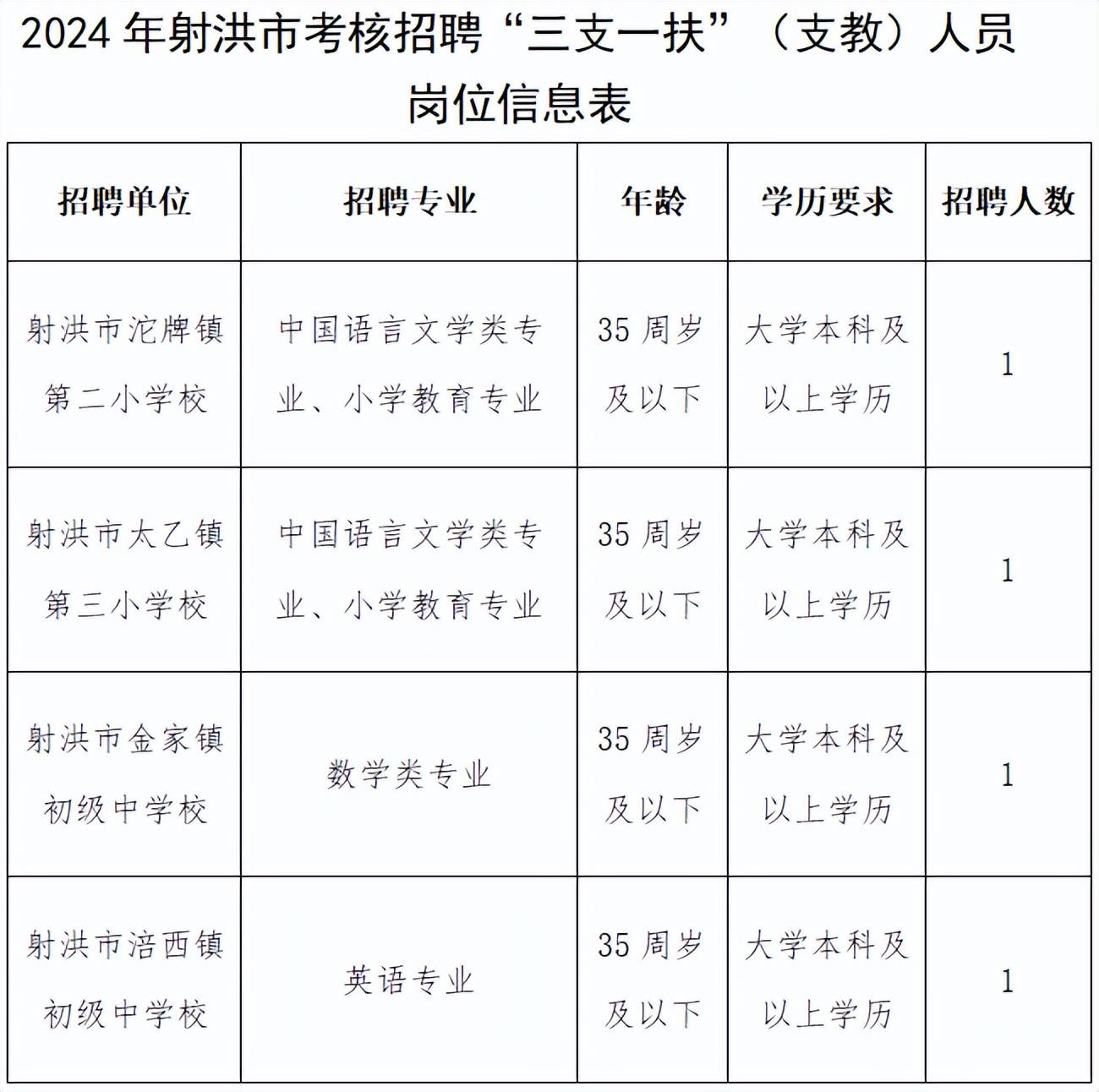 2024 年射洪市考核招聘“三支一扶”（支教）人员岗位信息表

| 招聘单位 | 招聘专业 | 年龄 | 学历要求 | 招聘人数 |
|---|---|---|---|---|
| 射洪市沱牌镇第二小学校 | 中国语言文学类专业、小学教育专业 | 35 周岁及以下 | 大学本科及以上学历 | 1 |
| 射洪市太乙镇第三小学校 | 中国语言文学类专业、小学教育专业 | 35 周岁及以下 | 大学本科及以上学历 | 1 |
| 射洪市金家镇初级中学校 | 数学类专业 | 35 周岁及以下 | 大学本科及以上学历 | 1 |
| 射洪市涪西镇初级中学校 | 英语专业 | 35 周岁及以下 | 大学本科及以上学历 | 1 |